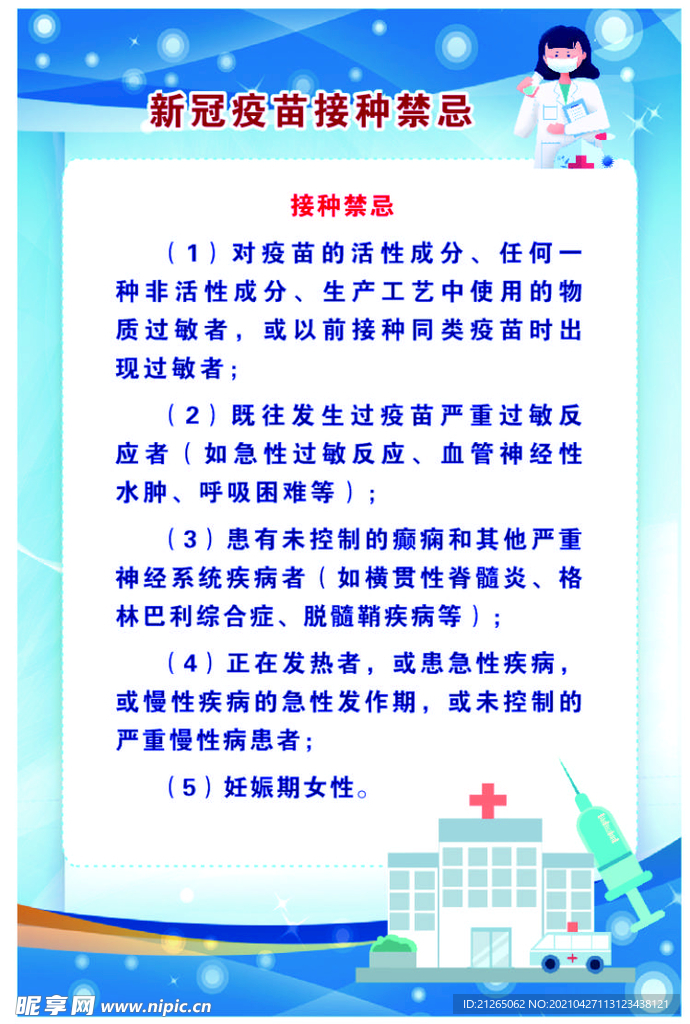 新冠疫苗接种禁忌

接种禁忌

（1）对疫苗的活性成分、任何一种非活性成分、生产工艺中使用的物质过敏者，或以前接种同类疫苗时出现过敏者；

（2）既往发生过疫苗严重过敏反应者（如急性过敏反应、血管神经性水肿、呼吸困难等）；

（3）患有未控制的癫痫和其他严重神经系统疾病者（如横贯性脊髓炎、格林巴利综合症、脱髓鞘疾病等）；

（4）正在发热者，或患急性疾病，或慢性疾病的急性发作期，或未控制的严重慢性病患者；

（5）妊娠期女性。

昵享网 www.nipic.cn ID:21265062 NO:20210427113123438121